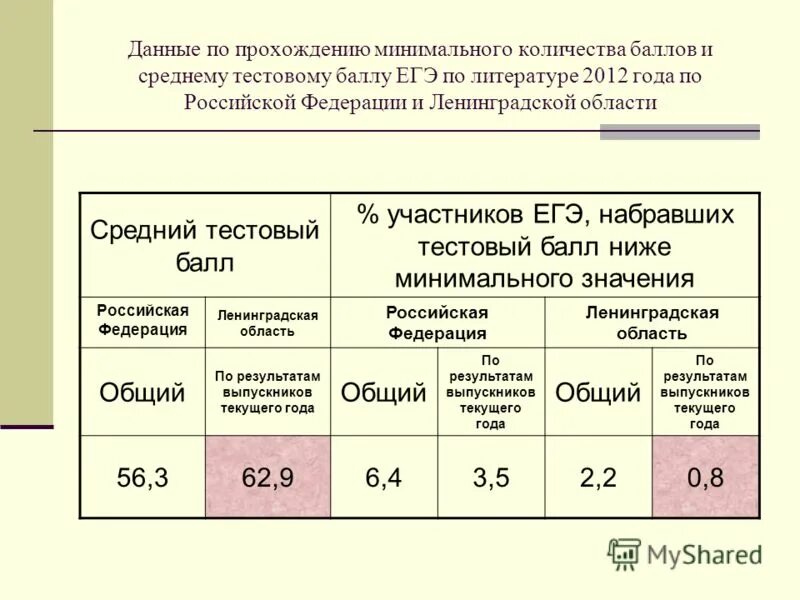 Данные по прохождению минимального количества баллов и среднему тестовому баллу ЕГЭ по литературе 2012 года по Российской Федерации и Ленинградской области

| Средний тестовый балл | | % участников ЕГЭ, набравших тестовый балл ниже минимального значения | | | |
|---|---|---|---|---|---|
| Российская Федерация | Ленинградская область | Российская Федерация | | Ленинградская область | |
| Общий | По результатам выпускников текущего года | Общий | По результатам выпускников текущего года | Общий | По результатам выпускников текущего года |
| 56,3 | 62,9 | 6,4 | 3,5 | 2,2 | 0,8 |

MyShared